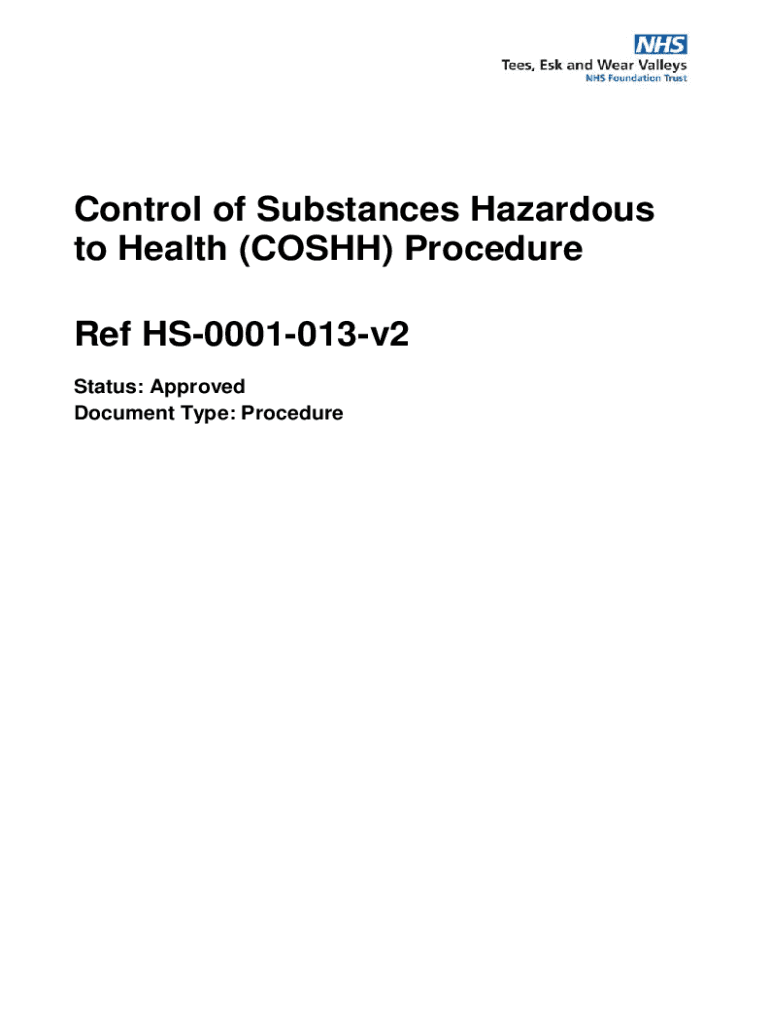 NHS
Tees, Esk and Wear Valleys
NHS Foundation Trust

Control of Substances Hazardous to Health (COSHH) Procedure

Ref HS-0001-013-v2

Status: Approved
Document Type: Procedure